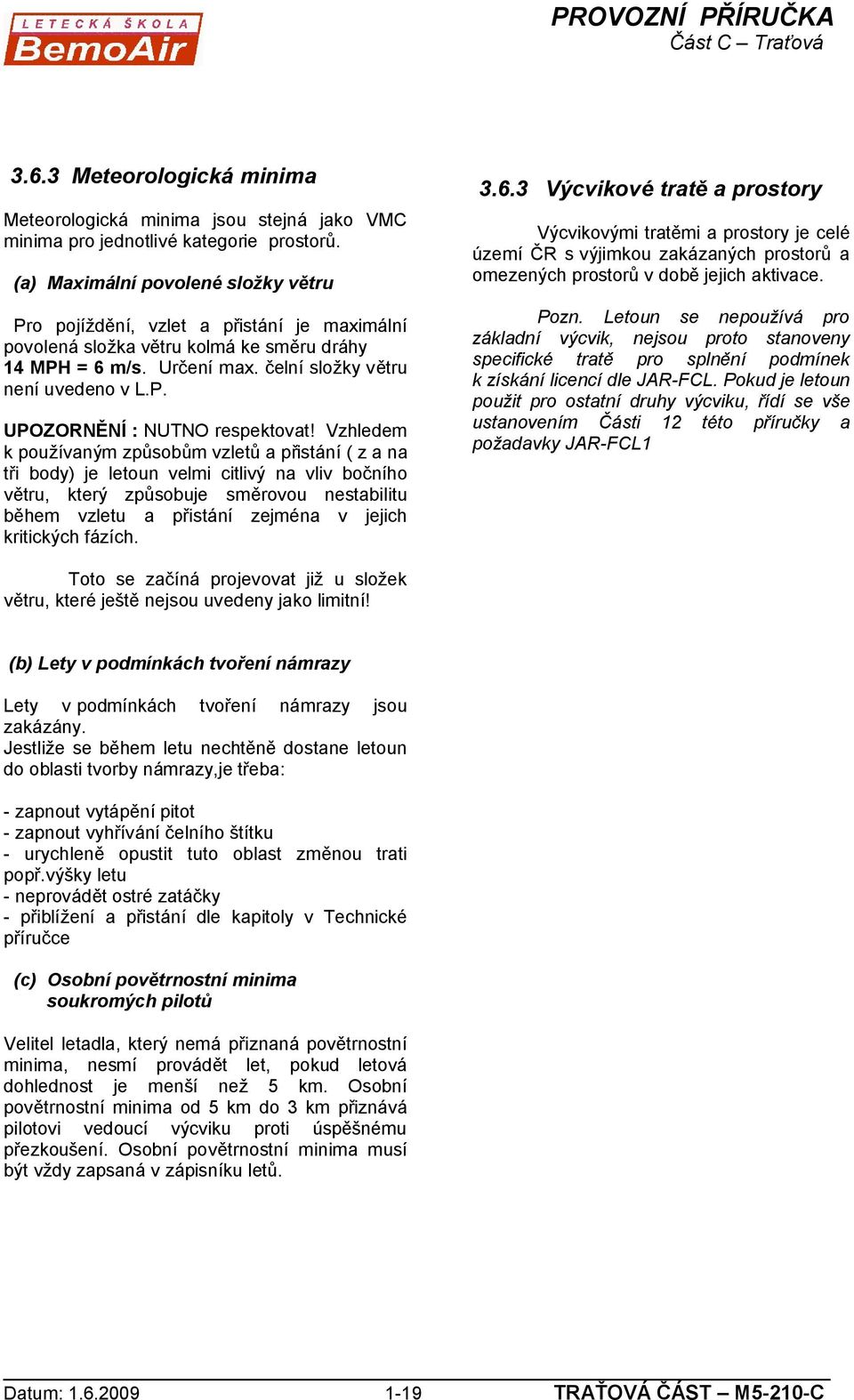 LETECKÁ ŠKOLA
BemoAir

PROVOZNÍ PŘÍRUČKA
Část C – Traťová

3.6.3 Meteorologická minima

Meteorologická minima jsou stejná jako VMC minima pro jednotlivé kategorie prostorů.

(a) Maximální povolené složky větru

Pro pojíždění, vzlet a přistání je maximální povolená složka větru kolmá ke směru dráhy 14 MPH = 6 m/s. Určení max. čelní složky větru není uvedeno v L.P.

UPOZORNĚNÍ : NUTNO respektovat! Vzhledem k používaným způsobům vzletů a přistání ( z a na tři body) je letoun velmi citlivý na vliv bočního větru, který způsobuje směrovou nestabilitu během vzletu a přistání zejména v jejich kritických fázích.

Toto se začíná projevovat již u složek větru, které ještě nejsou uvedeny jako limitní!

(b) Lety v podmínkách tvoření námrazy

Lety v podmínkách tvoření námrazy jsou zakázány.
Jestliže se během letu nechtěně dostane letoun do oblasti tvorby námrazy,je třeba:

- zapnout vytápění pitot
- zapnout vyhřívání čelního štítku
- urychleně opustit tuto oblast změnou trati popř.výšky letu
- neprovádět ostré zatáčky
- přiblížení a přistání dle kapitoly v Technické příručce

(c) Osobní povětrnostní minima soukromých pilotů

Velitel letadla, který nemá přiznaná povětrnostní minima, nesmí provádět let, pokud letová dohlednost je menší než 5 km. Osobní povětrnostní minima od 5 km do 3 km přiznává pilotovi vedoucí výcviku proti úspěšnému přezkoušení. Osobní povětrnostní minima musí být vždy zapsaná v zápisníku letů.

3.6.3 Výcvikové tratě a prostory

Výcvikovými tratěmi a prostory je celé území ČR s výjimkou zakázaných prostorů a omezených prostorů v době jejich aktivace.

Pozn. Letoun se nepoužívá pro základní výcvik, nejsou proto stanoveny specifické tratě pro splnění podmínek k získání licencí dle JAR-FCL. Pokud je letoun použit pro ostatní druhy výcviku, řídí se vše ustanovením Části 12 této příručky a požadavky JAR-FCL1

Datum: 1.6.2009 1-19 TRAŤOVÁ ČÁST – M5-210-C